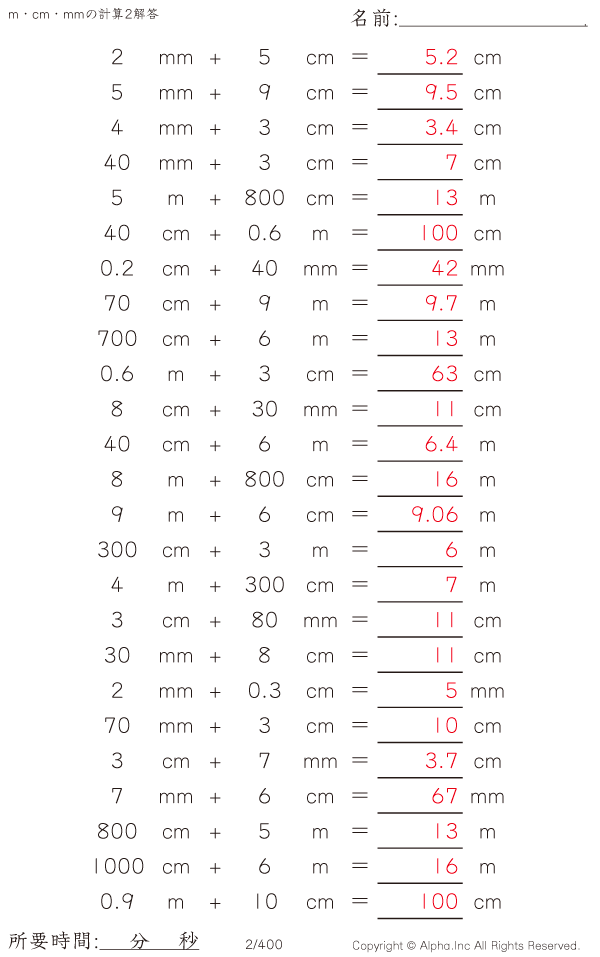 m・cm・mmの計算2解答

名前:

2 mm + 5 cm = 5.2 cm
5 mm + 9 cm = 9.5 cm
4 mm + 3 cm = 3.4 cm
40 mm + 3 cm = 7 cm
5 m + 800 cm = 13 m
40 cm + 0.6 m = 100 cm
0.2 cm + 40 mm = 42 mm
70 cm + 9 m = 9.7 m
700 cm + 6 m = 13 m
0.6 m + 3 cm = 63 cm
8 cm + 30 mm = 11 cm
40 cm + 6 m = 6.4 m
8 m + 800 cm = 16 m
9 m + 6 cm = 9.06 m
300 cm + 3 m = 6 m
4 m + 300 cm = 7 m
3 cm + 80 mm = 11 cm
30 mm + 8 cm = 11 cm
2 mm + 0.3 cm = 5 mm
70 mm + 3 cm = 10 cm
3 cm + 7 mm = 3.7 cm
7 mm + 6 cm = 67 mm
800 cm + 5 m = 13 m
1000 cm + 6 m = 16 m
0.9 m + 10 cm = 100 cm

所要時間: 分 秒

2/400

Copyright © Alpha.Inc All Rights Reserved.